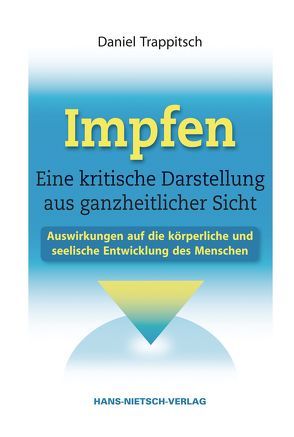 Daniel Trappitsch

Impfen

Eine kritische Darstellung aus ganzheitlicher Sicht

Auswirkungen auf die körperliche und seelische Entwicklung des Menschen

HANS-NIETSCH-VERLAG